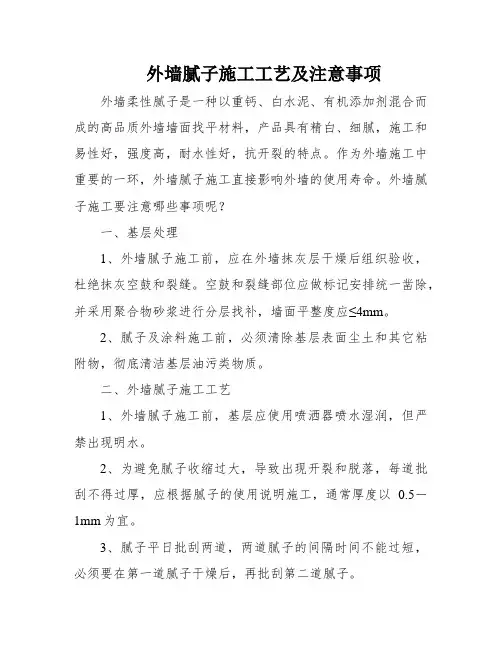 外墙腻子施工工艺及注意事项

外墙柔性腻子是一种以重钙、白水泥、有机添加剂混合而成的高品质外墙墙面找平材料，产品具有精白、细腻，施工和易性好，强度高，耐水性好，抗开裂的特点。作为外墙施工中重要的一环，外墙腻子施工直接影响外墙的使用寿命。外墙腻子施工要注意哪些事项呢？

一、基层处理

1、外墙腻子施工前，应在外墙抹灰层干燥后组织验收，杜绝抹灰空鼓和裂缝。空鼓和裂缝部位应做标记安排统一凿除，并采用聚合物砂浆进行分层找补，墙面平整度应≤4mm。

2、腻子及涂料施工前，必须清除基层表面尘土和其它粘附物，彻底清洁基层油污类物质。

二、外墙腻子施工工艺

1、外墙腻子施工前，基层应使用喷洒器喷水湿润，但严禁出现明水。

2、为避免腻子收缩过大，导致出现开裂和脱落，每道批刮不得过厚，应根据腻子的使用说明施工，通常厚度以 0.5—1mm 为宜。

3、腻子平日批刮两道，两道腻子的间隔时间不能过短，必须要在第一道腻子干燥后，再批刮第二道腻子。